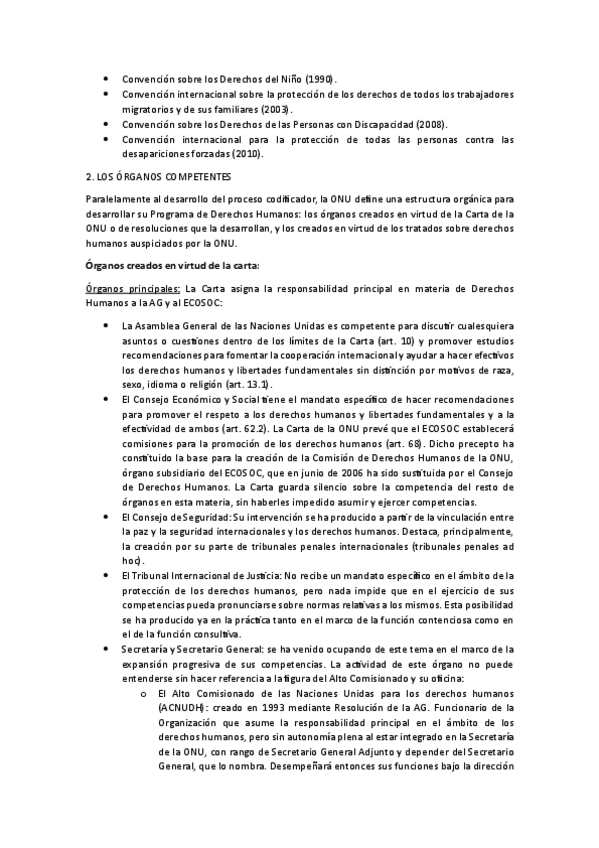 • Convención sobre los Derechos del Niño (1990).
• Convención internacional sobre la protección de los derechos de todos los trabajadores migratorios y de sus familiares (2003).
• Convención sobre los Derechos de las Personas con Discapacidad (2008).
• Convención internacional para la protección de todas las personas contra las desapariciones forzadas (2010).

2. LOS ÓRGANOS COMPETENTES

Paralelamente al desarrollo del proceso codificador, la ONU define una estructura orgánica para desarrollar su Programa de Derechos Humanos: los órganos creados en virtud de la Carta de la ONU o de resoluciones que la desarrollan, y los creados en virtud de los tratados sobre derechos humanos auspiciados por la ONU.

Órganos creados en virtud de la carta:

Órganos principales: La Carta asigna la responsabilidad principal en materia de Derechos Humanos a la AG y al ECOSOC:

• La Asamblea General de las Naciones Unidas es competente para discutir cualesquiera asuntos o cuestiones dentro de los límites de la Carta (art. 10) y promover estudios recomendaciones para fomentar la cooperación internacional y ayudar a hacer efectivos los derechos humanos y libertades fundamentales sin distinción por motivos de raza, sexo, idioma o religión (art. 13.1).
• El Consejo Económico y Social tiene el mandato específico de hacer recomendaciones para promover el respeto a los derechos humanos y libertades fundamentales y a la efectividad de ambos (art. 62.2). La Carta de la ONU prevé que el ECOSOC establecerá comisiones para la promoción de los derechos humanos (art. 68). Dicho precepto ha constituido la base para la creación de la Comisión de Derechos Humanos de la ONU, órgano subsidiario del ECOSOC, que en junio de 2006 ha sido sustituida por el Consejo de Derechos Humanos. La Carta guarda silencio sobre la competencia del resto de órganos en esta materia, sin haberles impedido asumir y ejercer competencias.
• El Consejo de Seguridad: Su intervención se ha producido a partir de la vinculación entre la paz y la seguridad internacionales y los derechos humanos. Destaca, principalmente, la creación por su parte de tribunales penales internacionales (tribunales penales ad hoc).
• El Tribunal Internacional de Justicia: No recibe un mandato específico en el ámbito de la protección de los derechos humanos, pero nada impide que en el ejercicio de sus competencias pueda pronunciarse sobre normas relativas a los mismos. Esta posibilidad se ha producido ya en la práctica tanto en el marco de la función contenciosa como en el de la función consultiva.
• Secretaría y Secretario General: se ha venido ocupando de este tema en el marco de la expansión progresiva de sus competencias. La actividad de este órgano no puede entenderse sin hacer referencia a la figura del Alto Comisionado y su oficina:
o El Alto Comisionado de las Naciones Unidas para los derechos humanos (ACNUDH): creado en 1993 mediante Resolución de la AG. Funcionario de la Organización que asume la responsabilidad principal en el ámbito de los derechos humanos, pero sin autonomía plena al estar integrado en la Secretaría de la ONU, con rango de Secretario General Adjunto y depender del Secretario General, que lo nombra. Desempeñará entonces sus funciones bajo la dirección